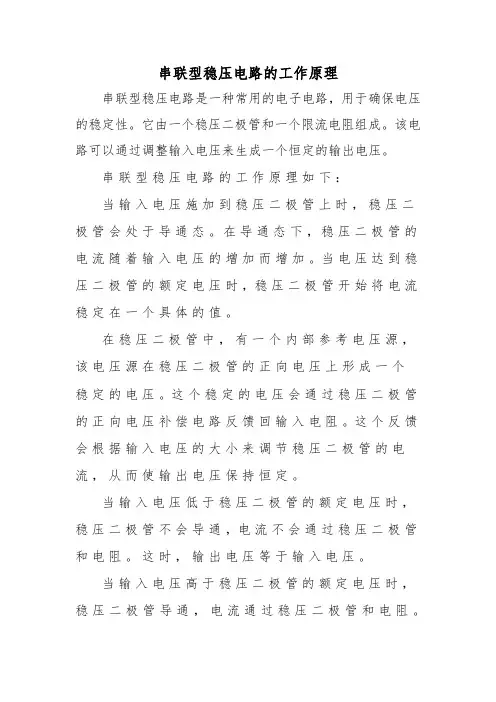 串联型稳压电路的工作原理

串联型稳压电路是一种常用的电子电路，用于确保电压的稳定性。它由一个稳压二极管和一个限流电阻组成。该电路可以通过调整输入电压来生成一个恒定的输出电压。

串联型稳压电路的工作原理如下：

当输入电压施加到稳压二极管上时，稳压二极管会处于导通态。在导通态下，稳压二极管的电流随着输入电压的增加而增加。当电压达到稳压二极管的额定电压时，稳压二极管开始将电流稳定在一个具体的值。

在稳压二极管中，有一个内部参考电压源，该电压源在稳压二极管的正向电压上形成一个稳定的电压。这个稳定的电压会通过稳压二极管的正向电压补偿电路反馈回输入电阻。这个反馈会根据输入电压的大小来调节稳压二极管的电流，从而使输出电压保持恒定。

当输入电压低于稳压二极管的额定电压时，稳压二极管不会导通，电流不会通过稳压二极管和电阻。这时，输出电压等于输入电压。

当输入电压高于稳压二极管的额定电压时，稳压二极管导通，电流通过稳压二极管和电阻。